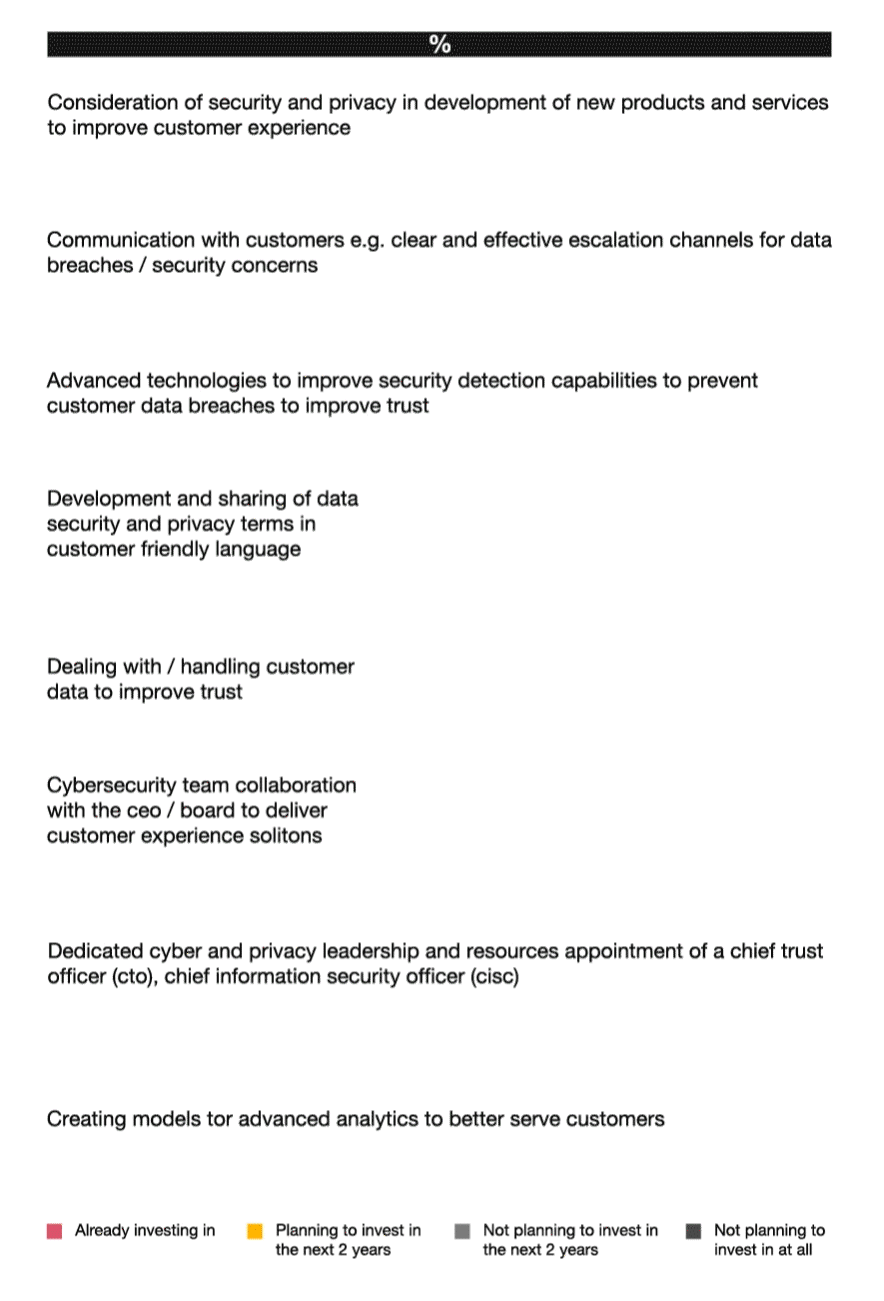 %

Consideration of security and privacy in development of new products and services to improve customer experience

Communication with customers e.g. clear and effective escalation channels for data breaches / security concerns

Advanced technologies to improve security detection capabilities to prevent customer data breaches to improve trust

Development and sharing of data security and privacy terms in customer friendly language

Dealing with / handling customer data to improve trust

Cybersecurity team collaboration with the ceo / board to deliver customer experience solitons

Dedicated cyber and privacy leadership and resources appointment of a chief trust officer (cto), chief information security officer (cisc)

Creating models tor advanced analytics to better serve customers

Already investing in

Planning to invest in the next 2 years

Not planning to invest in the next 2 years

Not planning to invest in at all